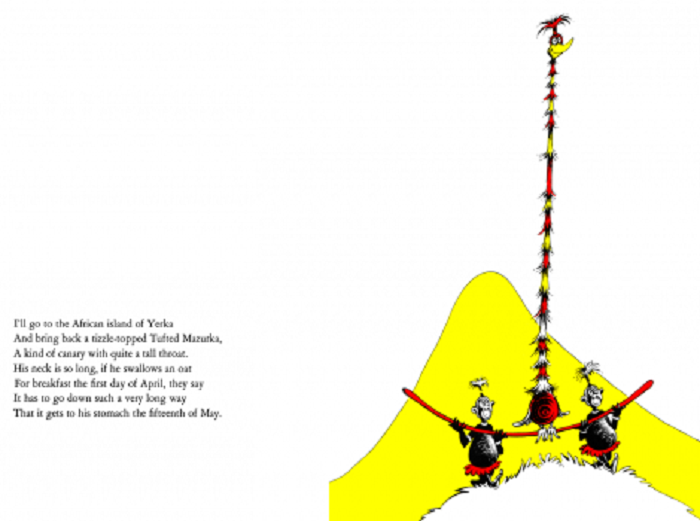 I'll go to the African island of Yerka
And bring back a tizzle-topped Tufted Mazurka,
A kind of canary with quite a tall throat.
His neck is so long, if he swallows an oat
For breakfast the first day of April, they say
It has to go down such a very long way
That it gets to his stomach the fifteenth of May.